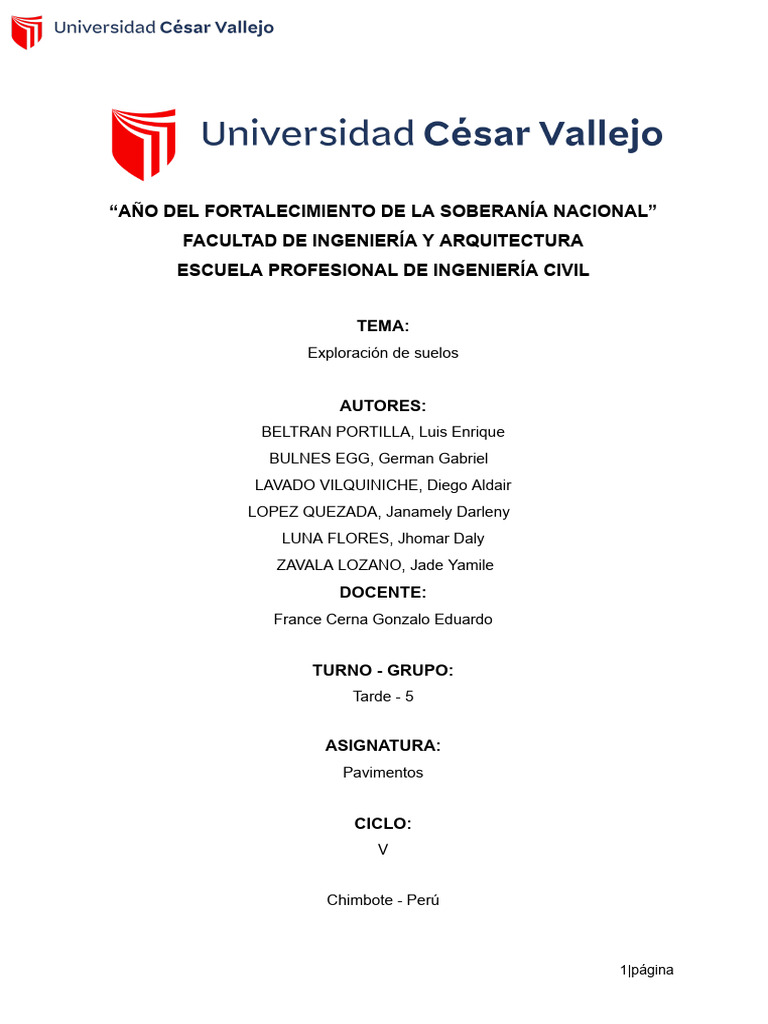 Universidad César Vallejo

Universidad César Vallejo

“AÑO DEL FORTALECIMIENTO DE LA SOBERANÍA NACIONAL”
FACULTAD DE INGENIERÍA Y ARQUITECTURA
ESCUELA PROFESIONAL DE INGENIERÍA CIVIL

TEMA:
Exploración de suelos

AUTORES:
BELTRAN PORTILLA, Luis Enrique
BULNES EGG, German Gabriel
LAVADO VILQUINICHE, Diego Aldair
LOPEZ QUEZADA, Janamely Darleny
LUNA FLORES, Jhomar Daly
ZAVALA LOZANO, Jade Yamile

DOCENTE:
France Cerna Gonzalo Eduardo

TURNO - GRUPO:
Tarde - 5

ASIGNATURA:
Pavimentos

CICLO:
V

Chimbote - Perú

1|página